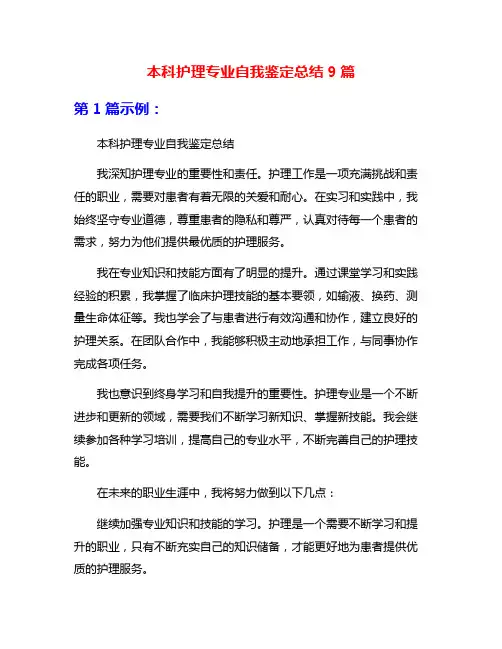 本科护理专业自我鉴定总结 9 篇

第 1 篇示例：

本科护理专业自我鉴定总结

我深知护理专业的重要性和责任。护理工作是一项充满挑战和责任的职业，需要对患者有着无限的关爱和耐心。在实习和实践中，我始终坚守专业道德，尊重患者的隐私和尊严，认真对待每一个患者的需求，努力为他们提供最优质的护理服务。

我在专业知识和技能方面有了明显的提升。通过课堂学习和实践经验的积累，我掌握了临床护理技能的基本要领，如输液、换药、测量生命体征等。我也学会了与患者进行有效沟通和协作，建立良好的护理关系。在团队合作中，我能够积极主动地承担工作，与同事协作完成各项任务。

我也意识到终身学习和自我提升的重要性。护理专业是一个不断进步和更新的领域，需要我们不断学习新知识、掌握新技能。我会继续参加各种学习培训，提高自己的专业水平，不断完善自己的护理技能。

在未来的职业生涯中，我将努力做到以下几点：

继续加强专业知识和技能的学习。护理是一个需要不断学习和提升的职业，只有不断充实自己的知识储备，才能更好地为患者提供优质的护理服务。